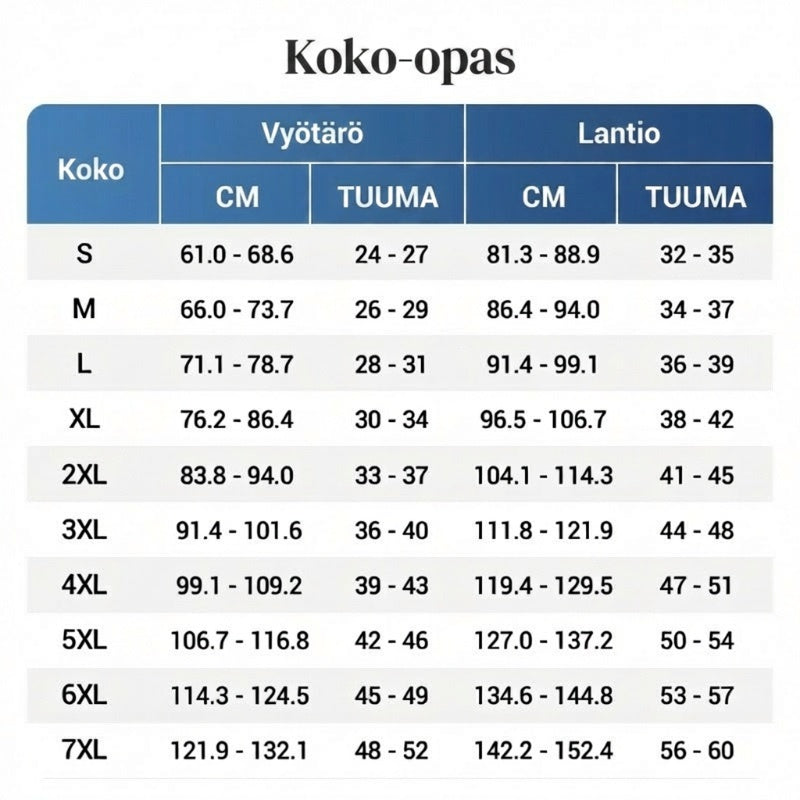 Koko-opas

| Koko | Vyötärö CM | Vyötärö TUUMA | Lantio CM | Lantio TUUMA |
|---|---|---|---|---|
| S | 61.0 - 68.6 | 24 - 27 | 81.3 - 88.9 | 32 - 35 |
| M | 66.0 - 73.7 | 26 - 29 | 86.4 - 94.0 | 34 - 37 |
| L | 71.1 - 78.7 | 28 - 31 | 91.4 - 99.1 | 36 - 39 |
| XL | 76.2 - 86.4 | 30 - 34 | 96.5 - 106.7 | 38 - 42 |
| 2XL | 83.8 - 94.0 | 33 - 37 | 104.1 - 114.3 | 41 - 45 |
| 3XL | 91.4 - 101.6 | 36 - 40 | 111.8 - 121.9 | 44 - 48 |
| 4XL | 99.1 - 109.2 | 39 - 43 | 119.4 - 129.5 | 47 - 51 |
| 5XL | 106.7 - 116.8 | 42 - 46 | 127.0 - 137.2 | 50 - 54 |
| 6XL | 114.3 - 124.5 | 45 - 49 | 134.6 - 144.8 | 53 - 57 |
| 7XL | 121.9 - 132.1 | 48 - 52 | 142.2 - 152.4 | 56 - 60 |